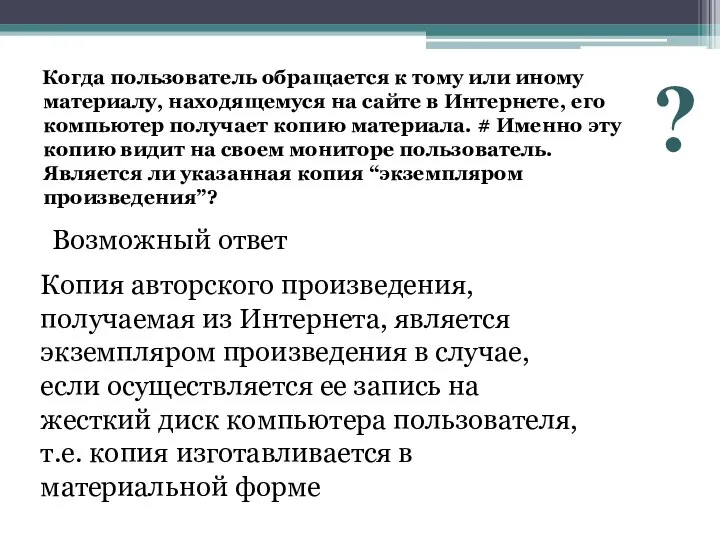 Когда пользователь обращается к тому или иному материалу, находящемуся на сайте в Интернете, его компьютер получает копию материала. # Именно эту копию видит на своем мониторе пользователь. Является ли указанная копия “экземпляром произведения”?

?

Возможный ответ

Копия авторского произведения, получаемая из Интернета, является экземпляром произведения в случае, если осуществляется ее запись на жесткий диск компьютера пользователя, т.е. копия изготавливается в материальной форме